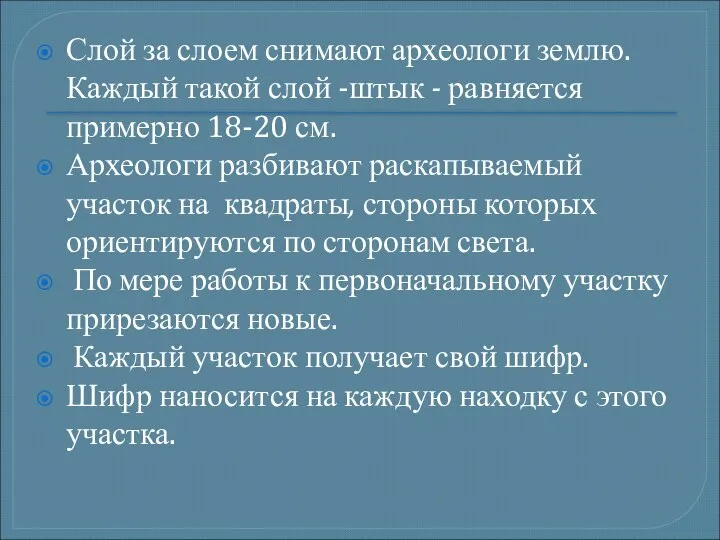 Слой за слоем снимают археологи землю. Каждый такой слой -штык - равняется примерно 18-20 см.

Археологи разбивают раскапываемый участок на квадраты, стороны которых ориентируются по сторонам света.

По мере работы к первоначальному участку прирезаются новые.

Каждый участок получает свой шифр.

Шифр наносится на каждую находку с этого участка.